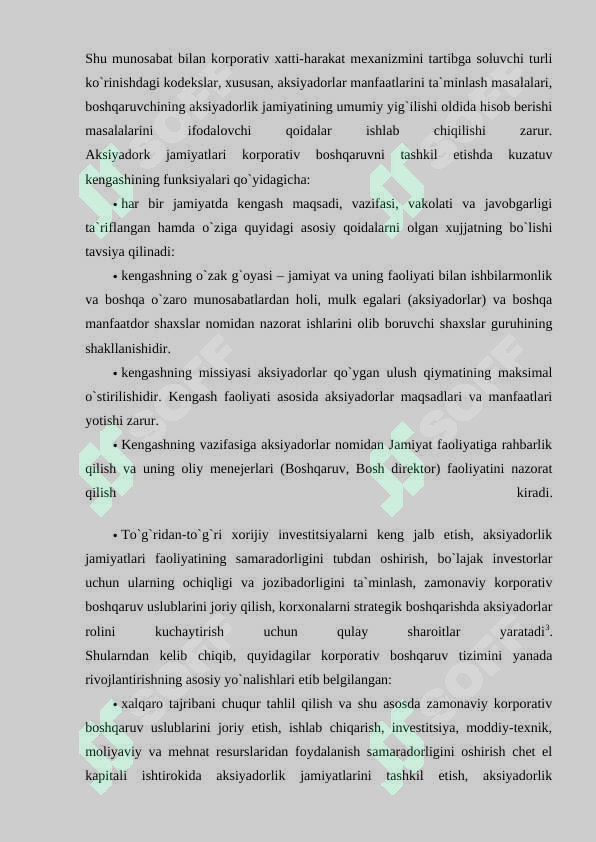 Shu munosabat bilan korporativ xatti-harakat mexanizmini tartibga soluvchi turli ko`rinishdagi kodekslar, xususan, aksiyadorlar manfaatlarini ta`minlash masalalari, boshqaruvchining aksiyadorlik jamiyatining umumiy yig`ilishi oldida hisob berishi masalalarini ifodalovchi qoidalar ishlab chiqilishi zarur. Aksiyadork jamiyatlari korporativ boshqaruvni tashkil etishda kuzatuv kengashining funksiyalari qo`yidagicha:

• har bir jamiyatda kengash maqsadi, vazifasi, vakolati va javobgarligi ta`riflangan hamda o`ziga quyidagi asosiy qoidalarni olgan xujjatning bo`lishi tavsiya qilinadi:

• kengashning o`zak g`oyasi – jamiyat va uning faoliyati bilan ishbilarmonlik va boshqa o`zaro munosabatlardan holi, mulk egalari (aksiyadorlar) va boshqa manfaatdor shaxslar nomidan nazorat ishlarini olib boruvchi shaxslar guruhining shakllanishidir.

• kengashning missiyasi aksiyadorlar qo`ygan ulush qiymatining maksimal o`stirilishidir. Kengash faoliyati asosida aksiyadorlar maqsadlari va manfaatlari yotishi zarur.

• Kengashning vazifasiga aksiyadorlar nomidan Jamiyat faoliyatiga rahbarlik qilish va uning oliy menejerlari (Boshqaruv, Bosh direktor) faoliyatini nazorat qilish kiradi.

• To`g`ridan-to`g`ri xorijiy investitsiyalarni keng jalb etish, aksiyadorlik jamiyatlari faoliyatining samaradorligini tubdan oshirish, bo`lajak investorlar uchun ularning ochiqligi va jozibadorligini ta`minlash, zamonaviy korporativ boshqaruv uslublarini joriy qilish, korxonalarni strategik boshqarishda aksiyadorlar rolini kuchaytirish uchun qulay sharoitlar yaratadi$^3$. Shularndan kelib chiqib, quyidagilar korporativ boshqaruv tizimini yanada rivojlantirishning asosiy yo`nalishlari etib belgilangan:

• xalqaro tajribani chuqur tahlil qilish va shu asosda zamonaviy korporativ boshqaruv uslublarini joriy etish, ishlab chiqarish, investitsiya, moddiy-texnik, moliyaviy va mehnat resurslaridan foydalanish samaradorligini oshirish chet el kapitali ishtirokida aksiyadorlik jamiyatlarini tashkil etish, aksiyadorlik